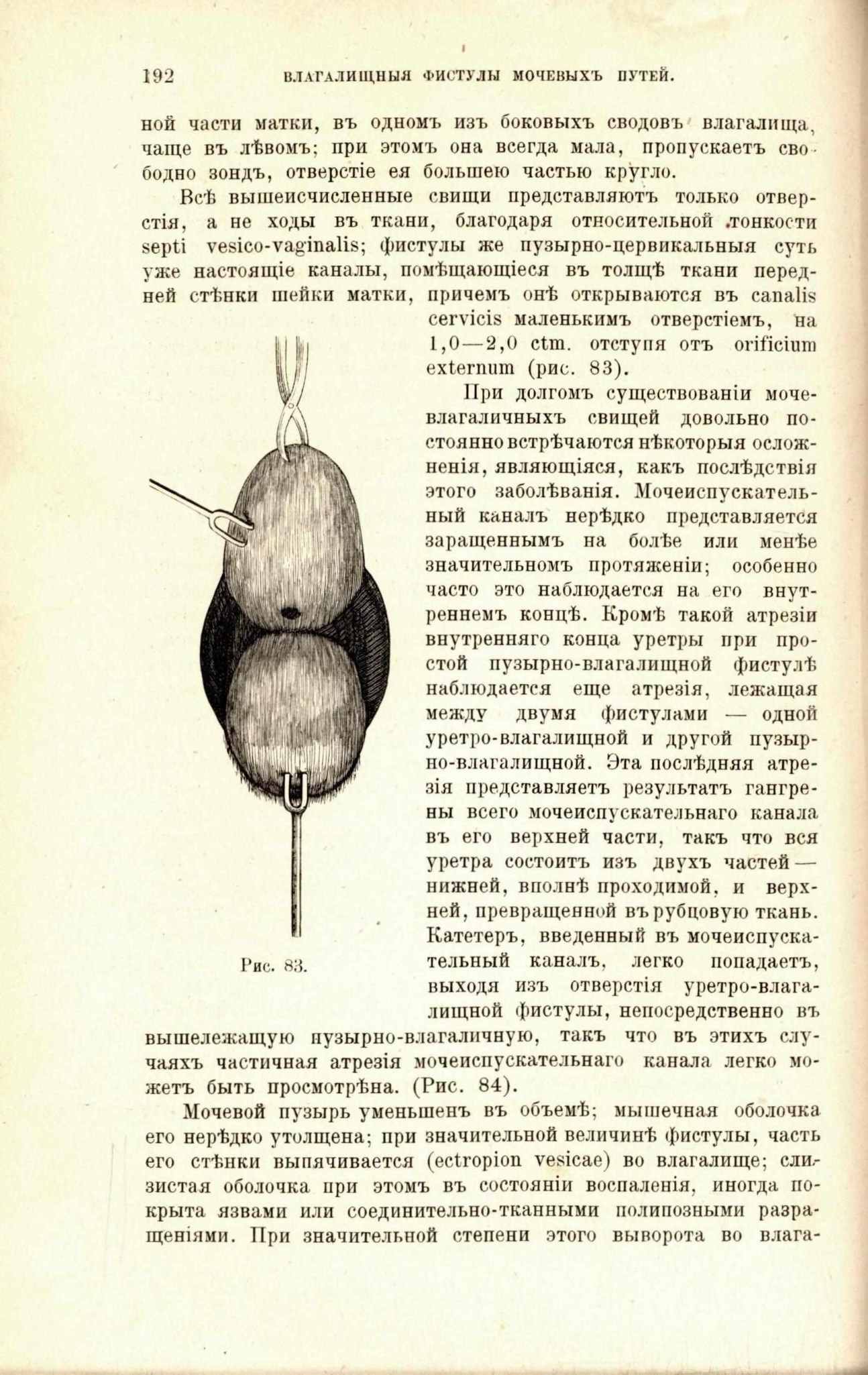 192 ВЛАГАЛИЩНЫЯ ФИСТУЛЫ МОЧЕВЫХЪ ПУТЕЙ.

ной части матки, въ одномъ изъ боковыхъ сводовъ влагалища, чаще въ лѣвомъ; при этомъ она всегда мала, пропускаетъ свободно зондъ, отверстіе ея большею частью кругло.

Всѣ вышеисчисленные свищи представляютъ только отверстія, а не ходы въ ткани, благодаря относительной тонкости septi vesico-vaginalis; фистулы же пузырно-цервикальныя суть уже настоящіе каналы, помѣщающіеся въ толщѣ ткани передней стѣнки шейки матки, причемъ онѣ открываются въ canalis cervicis маленькимъ отверстіемъ, на 1,0—2,0 ctm. отступя отъ orificium externum (рис. 83).

При долгомъ существованіи мочевлагаличныхъ свищей довольно постоянно встрѣчаются нѣкоторыя осложненія, являющіяся, какъ послѣдствія этого заболѣванія. Мочеиспускательный каналъ нерѣдко представляется заращеннымъ на болѣе или менѣе значительномъ протяженіи; особенно часто это наблюдается на его внутреннемъ концѣ. Кромѣ такой атрезіи внутренняго конца уретры при простой пузырно-влагалищной фистулѣ наблюдается еще атрезія, лежащая между двумя фистулами — одной уретро-влагалищной и другой пузырно-влагалищной. Эта послѣдняя атрезія представляетъ результатъ гангрены всего мочеиспускательнаго канала въ его верхней части, такъ что вся уретра состоитъ изъ двухъ частей — нижней, вполнѣ проходимой, и верхней, превращенной въ рубцовую ткань. Катетеръ, введенный въ мочеиспускательный каналъ, легко попадаетъ, выходя изъ отверстія уретро-влагалищной фистулы, непосредственно въ вышележащую пузырно-влагаличную, такъ что въ этихъ случаяхъ частичная атрезія мочеиспускательнаго канала легко можетъ быть просмотрѣна. (Рис. 84).

Рис. 83.

Мочевой пузырь уменьшенъ въ объемѣ; мышечная оболочка его нерѣдко утолщена; при значительной величинѣ фистулы, часть его стѣнки выпячивается (ectropion vesicae) во влагалище; слизистая оболочка при этомъ въ состояніи воспаленія, иногда покрыта язвами или соединительно-тканными полипозными разращеніями. При значительной степени этого выворота во влага-